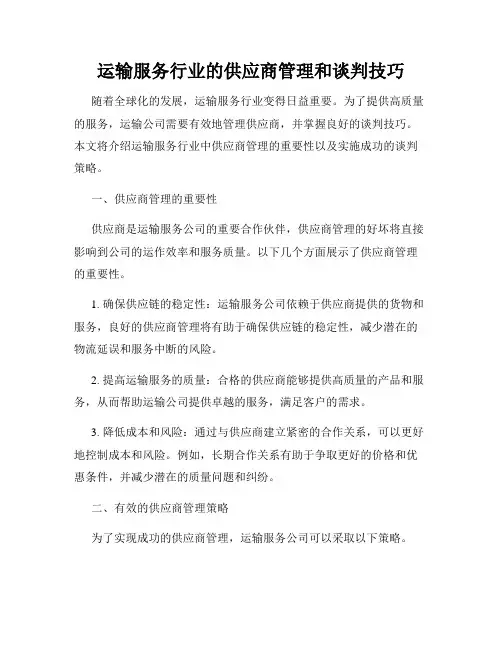 运输服务行业的供应商管理和谈判技巧

随着全球化的发展，运输服务行业变得日益重要。为了提供高质量的服务，运输公司需要有效地管理供应商，并掌握良好的谈判技巧。本文将介绍运输服务行业中供应商管理的重要性以及实施成功的谈判策略。

一、供应商管理的重要性

供应商是运输服务公司的重要合作伙伴，供应商管理的好坏将直接影响到公司的运作效率和服务质量。以下几个方面展示了供应商管理的重要性。

1. 确保供应链的稳定性：运输服务公司依赖于供应商提供的货物和服务，良好的供应商管理将有助于确保供应链的稳定性，减少潜在的物流延误和服务中断的风险。

2. 提高运输服务的质量：合格的供应商能够提供高质量的产品和服务，从而帮助运输公司提供卓越的服务，满足客户的需求。

3. 降低成本和风险：通过与供应商建立紧密的合作关系，可以更好地控制成本和风险。例如，长期合作关系有助于争取更好的价格和优惠条件，并减少潜在的质量问题和纠纷。

二、有效的供应商管理策略

为了实现成功的供应商管理，运输服务公司可以采取以下策略。